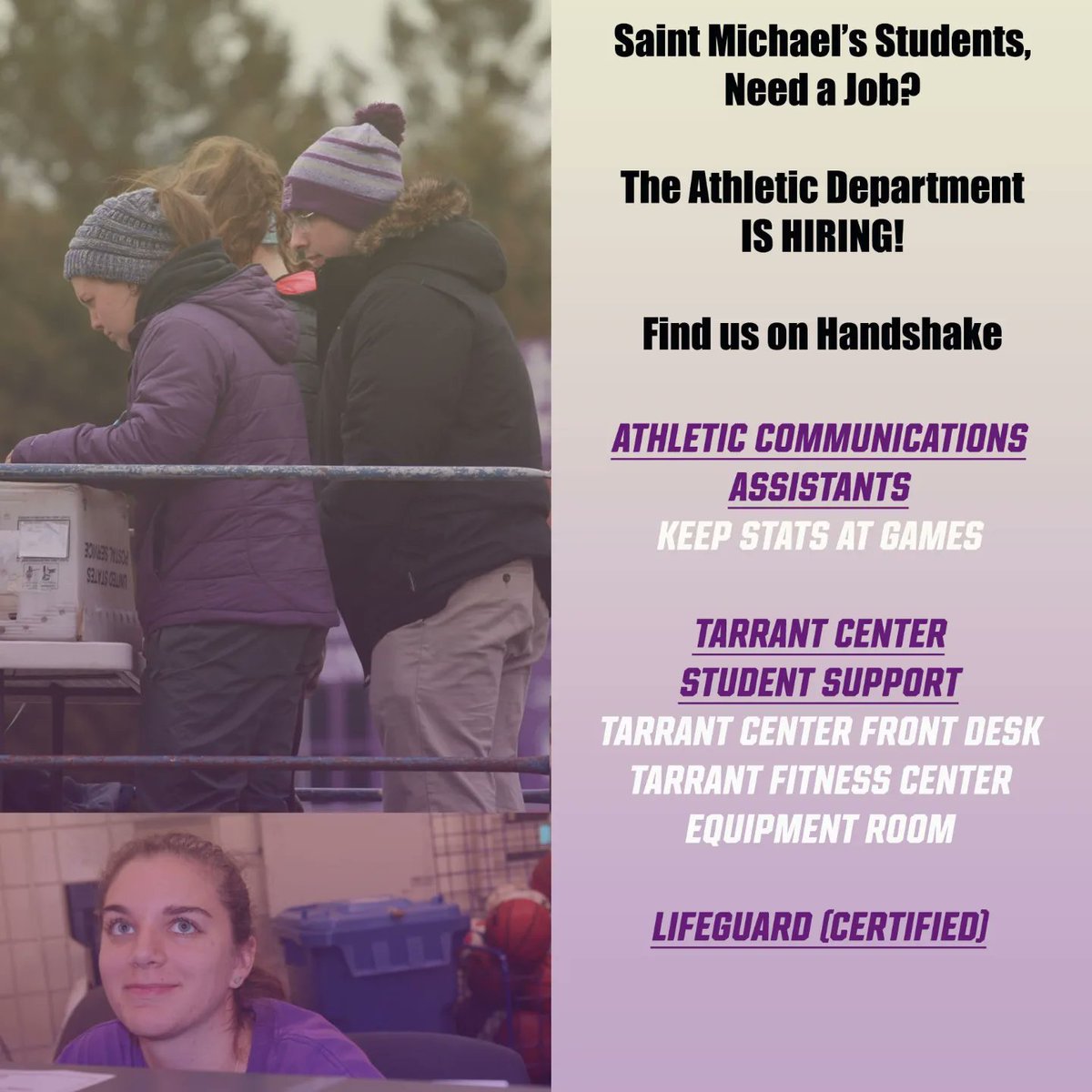 Saint Michael's Students, Need a Job?

The Athletic Department IS HIRING!

Find us on Handshake

ATHLETIC COMMUNICATIONS ASSISTANTS
KEEP STATS AT GAMES

TARRANT CENTER STUDENT SUPPORT
TARRANT CENTER FRONT DESK
TARRANT FITNESS CENTER
EQUIPMENT ROOM

LIFEGUARD (CERTIFIED)

UNITED STATES POSTAL SERVICE